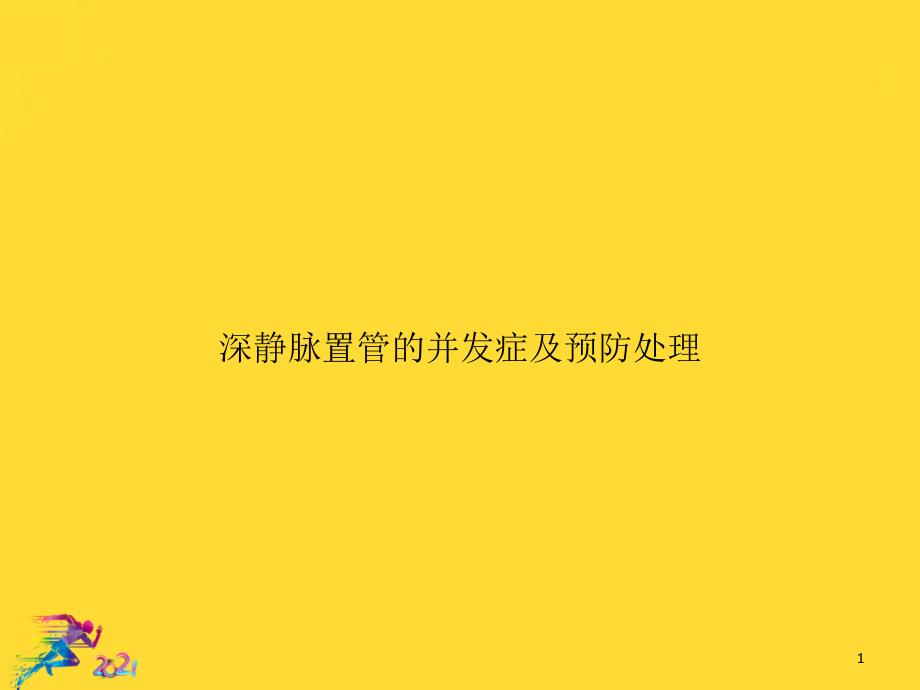 深静脉置管的并发症及预防处理

2021

1